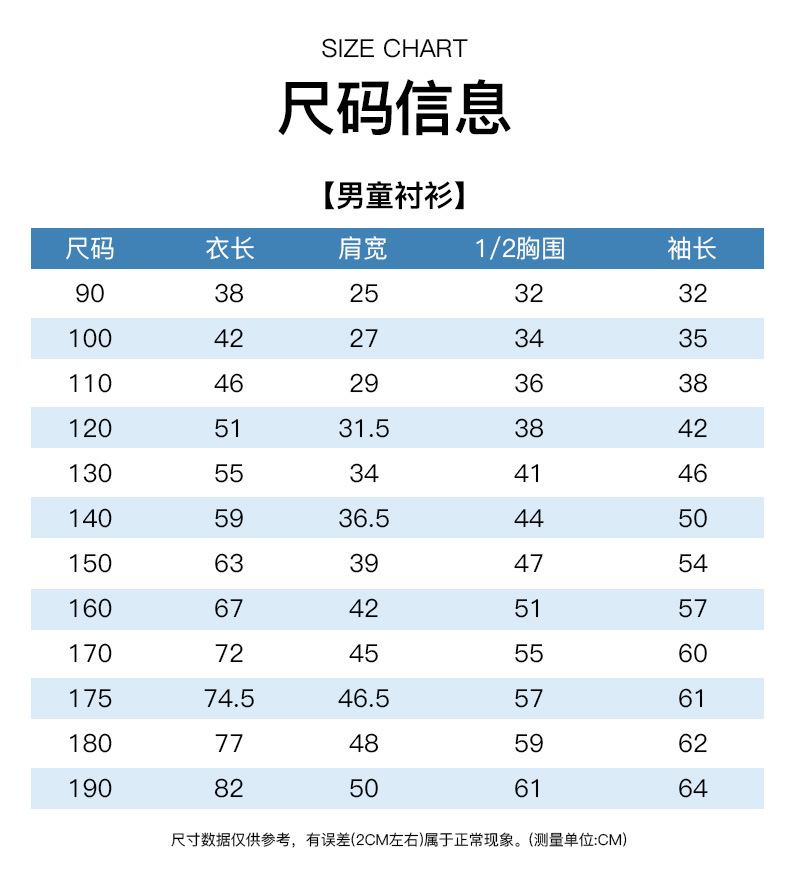 SIZE CHART

尺码信息

【男童衬衫】

| 尺码 | 衣长 | 肩宽 | 1/2胸围 | 袖长 |
|---|---|---|---|---|
| 90 | 38 | 25 | 32 | 32 |
| 100 | 42 | 27 | 34 | 35 |
| 110 | 46 | 29 | 36 | 38 |
| 120 | 51 | 31.5 | 38 | 42 |
| 130 | 55 | 34 | 41 | 46 |
| 140 | 59 | 36.5 | 44 | 50 |
| 150 | 63 | 39 | 47 | 54 |
| 160 | 67 | 42 | 51 | 57 |
| 170 | 72 | 45 | 55 | 60 |
| 175 | 74.5 | 46.5 | 57 | 61 |
| 180 | 77 | 48 | 59 | 62 |
| 190 | 82 | 50 | 61 | 64 |

尺寸数据仅供参考，有误差(2CM左右)属于正常现象。(测量单位:CM)